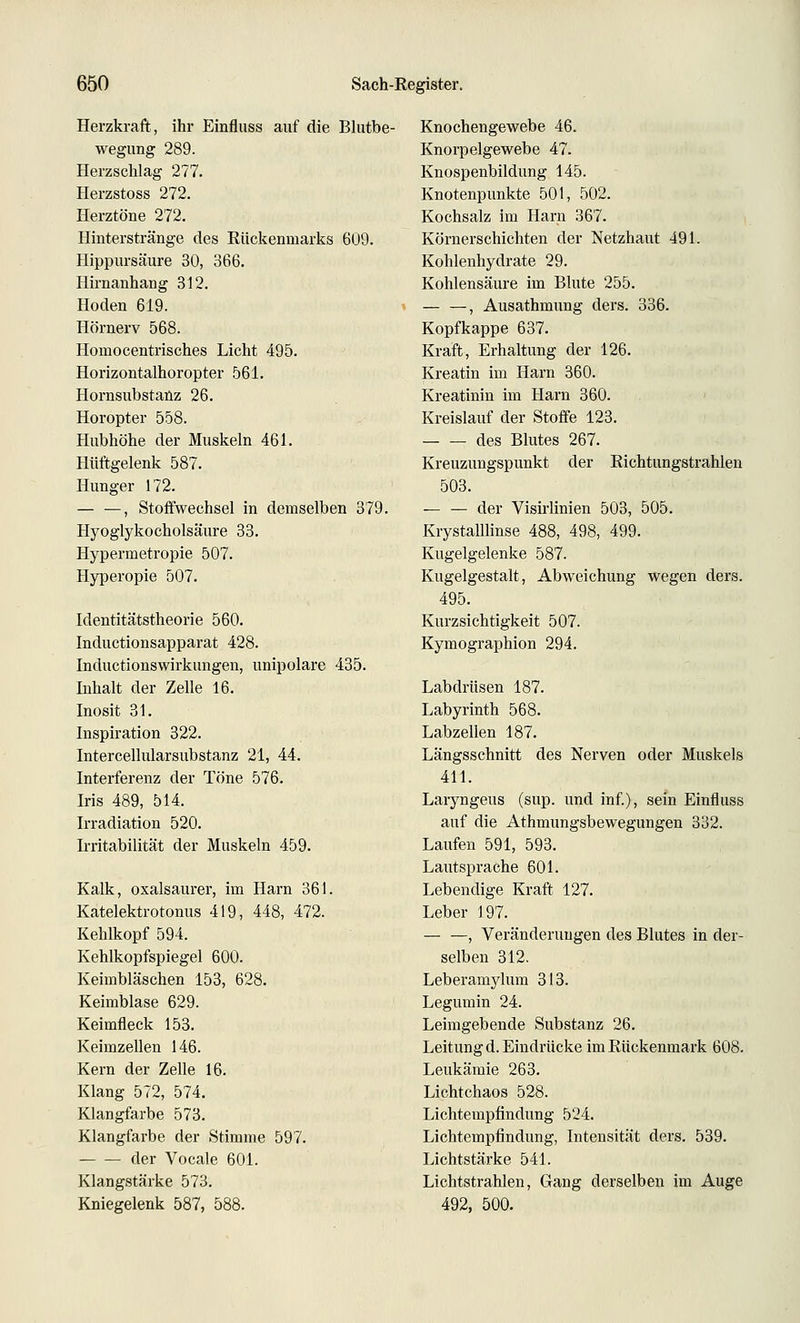 650 Sach-Register.

Herzkraft, ihr Einfluss auf die Blutbewegung 289.
Herzschlag 277.
Herzstoss 272.
Herztöne 272.
Hinterstränge des Rückenmarks 609.
Hippursäure 30, 366.
Hirnanhang 312.
Hoden 619.
Hörnerv 568.
Homocentrisches Licht 495.
Horizontalhoropter 561.
Hornsubstanz 26.
Horopter 558.
Hubhöhe der Muskeln 461.
Hüftgelenk 587.
Hunger 172.
— —, Stoffwechsel in demselben 379.
Hyoglykocholsäure 33.
Hypermetropie 507.
Hyperopie 507.

Identitätstheorie 560.
Inductionsapparat 428.
Inductionswirkungen, unipolare 435.
Inhalt der Zelle 16.
Inosit 31.
Inspiration 322.
Intercellularsubstanz 21, 44.
Interferenz der Töne 576.
Iris 489, 514.
Irradiation 520.
Irritabilität der Muskeln 459.

Kalk, oxalsaurer, im Harn 361.
Katelektrotonus 419, 448, 472.
Kehlkopf 594.
Kehlkopfspiegel 600.
Keimbläschen 153, 628.
Keimblase 629.
Keimfleck 153.
Keimzellen 146.
Kern der Zelle 16.
Klang 572, 574.
Klangfarbe 573.
Klangfarbe der Stimme 597.
— — der Vocale 601.
Klangstärke 573.
Kniegelenk 587, 588.

Knochengewebe 46.
Knorpelgewebe 47.
Knospenbildung 145.
Knotenpunkte 501, 502.
Kochsalz im Harn 367.
Körnerschichten der Netzhaut 491.
Kohlenhydrate 29.
Kohlensäure im Blute 255.
— —, Ausathmung ders. 336.
Kopfkappe 637.
Kraft, Erhaltung der 126.
Kreatin im Harn 360.
Kreatinin im Harn 360.
Kreislauf der Stoffe 123.
— — des Blutes 267.
Kreuzungspunkt der Richtungstrahlen 503.
— — der Visirlinien 503, 505.
Krystalllinse 488, 498, 499.
Kugelgelenke 587.
Kugelgestalt, Abweichung wegen ders. 495.
Kurzsichtigkeit 507.
Kymographion 294.

Labdrüsen 187.
Labyrinth 568.
Labzellen 187.
Längsschnitt des Nerven oder Muskels 411.
Laryngeus (sup. und inf.), sein Einfluss auf die Athmungsbewegungen 332.
Laufen 591, 593.
Lautsprache 601.
Lebendige Kraft 127.
Leber 197.
— —, Veränderungen des Blutes in derselben 312.
Leberamylum 313.
Legumin 24.
Leimgebende Substanz 26.
Leitung d. Eindrücke im Rückenmark 608.
Leukämie 263.
Lichtchaos 528.
Lichtempfindung 524.
Lichtempfindung, Intensität ders. 539.
Lichtstärke 541.
Lichtstrahlen, Gang derselben im Auge 492, 500.